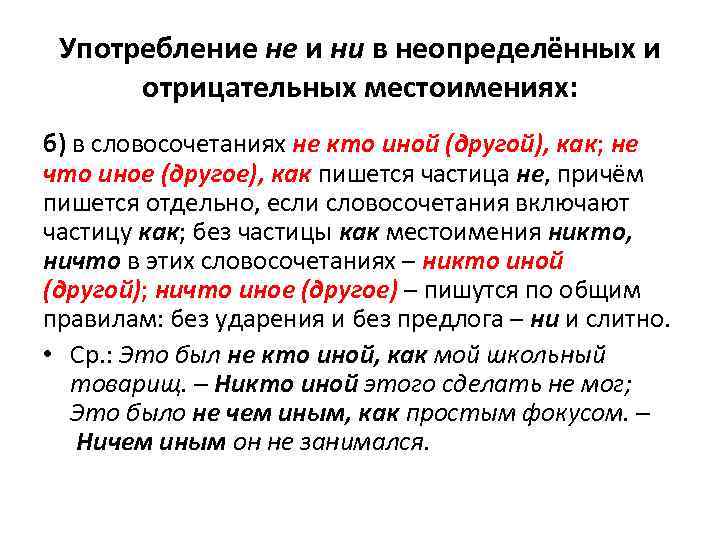 Употребление не и ни в неопределённых и отрицательных местоимениях:

б) в словосочетаниях не кто иной (другой), как; не что иное (другое), как пишется частица не, причём пишется отдельно, если словосочетания включают частицу как; без частицы как местоимения никто, ничто в этих словосочетаниях – никто иной (другой); ничто иное (другое) – пишутся по общим правилам: без ударения и без предлога – ни и слитно.

• Ср.: Это был не кто иной, как мой школьный товарищ. – Никто иной этого сделать не мог; Это было не чем иным, как простым фокусом. – Ничем иным он не занимался.